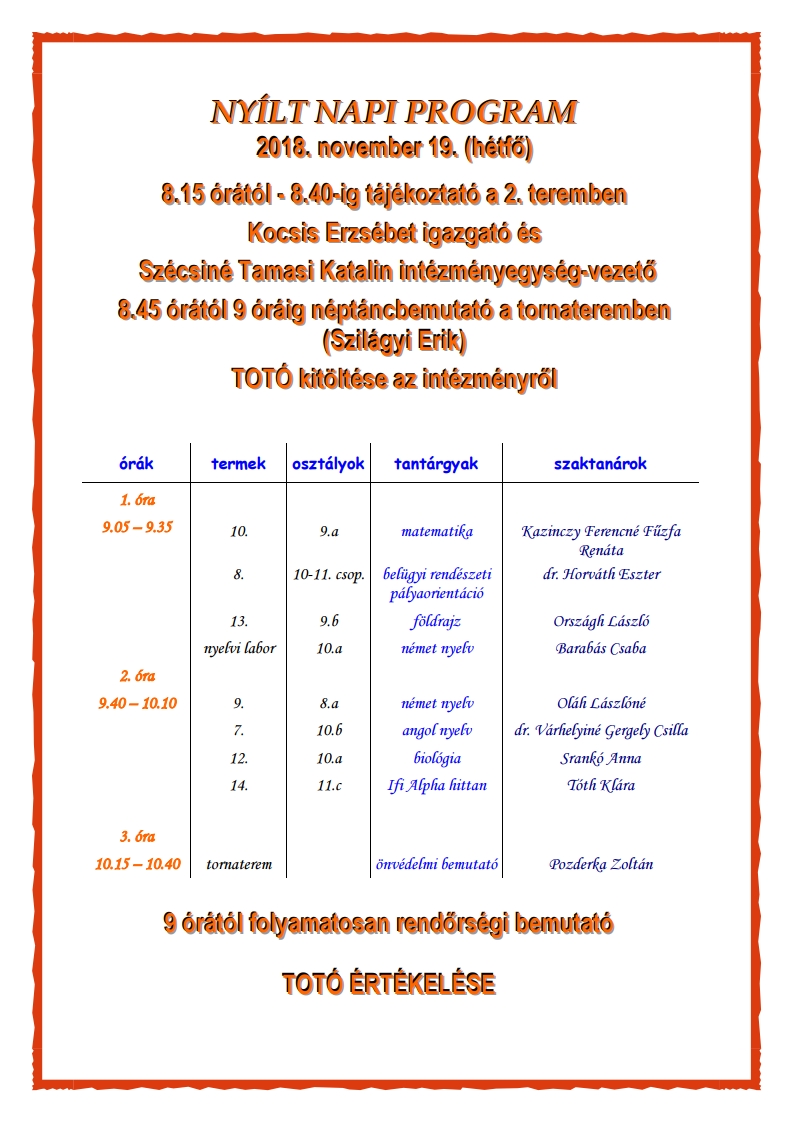 NYÍLT NAPI PROGRAM
2018. november 19. (hétfő)

8.15 órától - 8.40-ig tájékoztató a 2. teremben
Kocsis Erzsébet igazgató és
Szécsiné Tamasi Katalin intézményegység-vezető
8.45 órától 9 óráig néptáncbemutató a tornateremben
(Szilágyi Erik)
TOTÓ kitöltése az intézményről

| órák | termek | osztályok | tantárgyak | szaktanárok |
|---|---|---|---|---|
| 1. óra | | | | |
| 9.05 – 9.35 | 10. | 9.a | matematika | Kazinczy Ferencné Fűzfa Renáta |
| | 8. | 10-11. csop. | belügyi rendészeti pályaorientáció | dr. Horváth Eszter |
| | 13. | 9.b | földrajz | Országh László |
| | nyelvi labor | 10.a | német nyelv | Barabás Csaba |
| 2. óra | | | | |
| 9.40 – 10.10 | 9. | 8.a | német nyelv | Oláh Lászlóné |
| | 7. | 10.b | angol nyelv | dr. Várhelyiné Gergely Csilla |
| | 12. | 10.a | biológia | Srankó Anna |
| | 14. | 11.c | Ifi Alpha hittan | Tóth Klára |
| 3. óra | | | | |
| 10.15 – 10.40 | tornaterem | | önvédelmi bemutató | Pozderka Zoltán |

9 órától folyamatosan rendőrségi bemutató

TOTÓ ÉRTÉKELÉSE